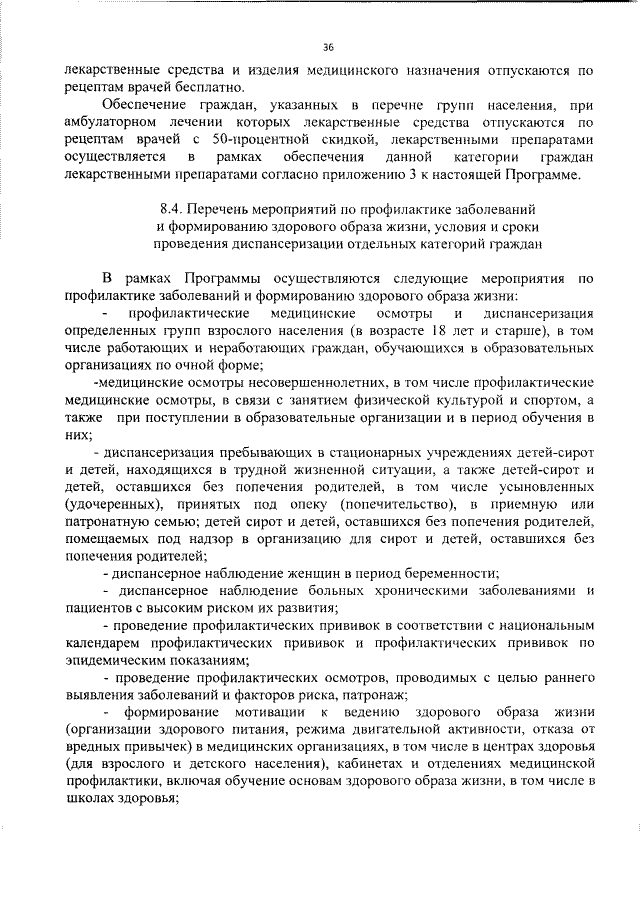 36

лекарственные средства и изделия медицинского назначения отпускаются по рецептам врачей бесплатно.

Обеспечение граждан, указанных в перечне групп населения, при амбулаторном лечении которых лекарственные средства отпускаются по рецептам врачей с 50-процентной скидкой, лекарственными препаратами осуществляется в рамках обеспечения данной категории граждан лекарственными препаратами согласно приложению 3 к настоящей Программе.

8.4. Перечень мероприятий по профилактике заболеваний и формированию здорового образа жизни, условия и сроки проведения диспансеризации отдельных категорий граждан

В рамках Программы осуществляются следующие мероприятия по профилактике заболеваний и формированию здорового образа жизни:

- профилактические медицинские осмотры и диспансеризация определенных групп взрослого населения (в возрасте 18 лет и старше), в том числе работающих и неработающих граждан, обучающихся в образовательных организациях по очной форме;

-медицинские осмотры несовершеннолетних, в том числе профилактические медицинские осмотры, в связи с занятием физической культурой и спортом, а также при поступлении в образовательные организации и в период обучения в них;

- диспансеризация пребывающих в стационарных учреждениях детей-сирот и детей, находящихся в трудной жизненной ситуации, а также детей-сирот и детей, оставшихся без попечения родителей, в том числе усыновленных (удочеренных), принятых под опеку (попечительство), в приемную или патронатную семью; детей сирот и детей, оставшихся без попечения родителей, помещаемых под надзор в организацию для сирот и детей, оставшихся без попечения родителей;

- диспансерное наблюдение женщин в период беременности;

- диспансерное наблюдение больных хроническими заболеваниями и пациентов с высоким риском их развития;

- проведение профилактических прививок в соответствии с национальным календарем профилактических прививок и профилактических прививок по эпидемическим показаниям;

- проведение профилактических осмотров, проводимых с целью раннего выявления заболеваний и факторов риска, патронаж;

- формирование мотивации к ведению здорового образа жизни (организации здорового питания, режима двигательной активности, отказа от вредных привычек) в медицинских организациях, в том числе в центрах здоровья (для взрослого и детского населения), кабинетах и отделениях медицинской профилактики, включая обучение основам здорового образа жизни, в том числе в школах здоровья;